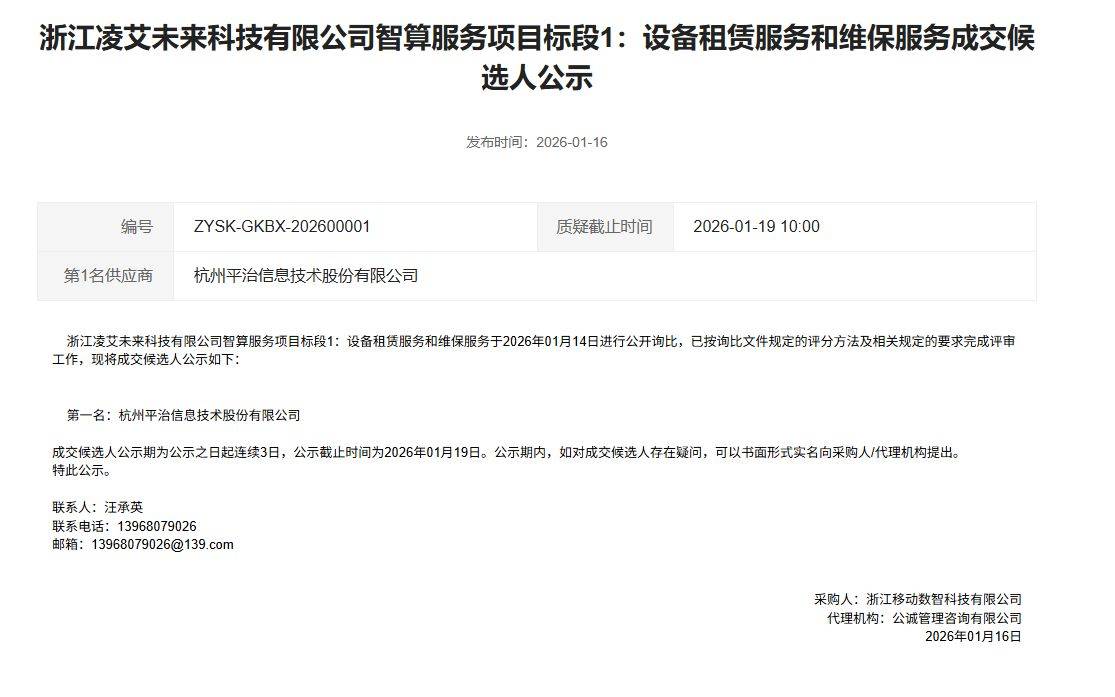 浙江凌艾未来科技有限公司智算服务项目标段1：设备租赁服务和维保服务成交候选人公示

发布时间：2026-01-16

| 编号 | ZYSK-GKBX-202600001 | 质疑截止时间 | 2026-01-19 10:00 |
|---|---|---|---|
| 第1名供应商 | 杭州平治信息技术股份有限公司 | | |

浙江凌艾未来科技有限公司智算服务项目标段1：设备租赁服务和维保服务于2026年01月14日进行公开询比，已按询比文件规定的评分方法及相关规定的要求完成评审工作，现将成交候选人公示如下：

第一名：杭州平治信息技术股份有限公司

成交候选人公示期为公示之日起连续3日，公示截止时间为2026年01月19日。公示期内，如对成交候选人存在疑问，可以书面形式实名向采购人/代理机构提出。
特此公示。

联系人：汪承英
联系电话：13968079026
邮箱：13968079026@139.com

采购人：浙江移动数智科技有限公司
代理机构：公诚管理咨询有限公司
2026年01月16日